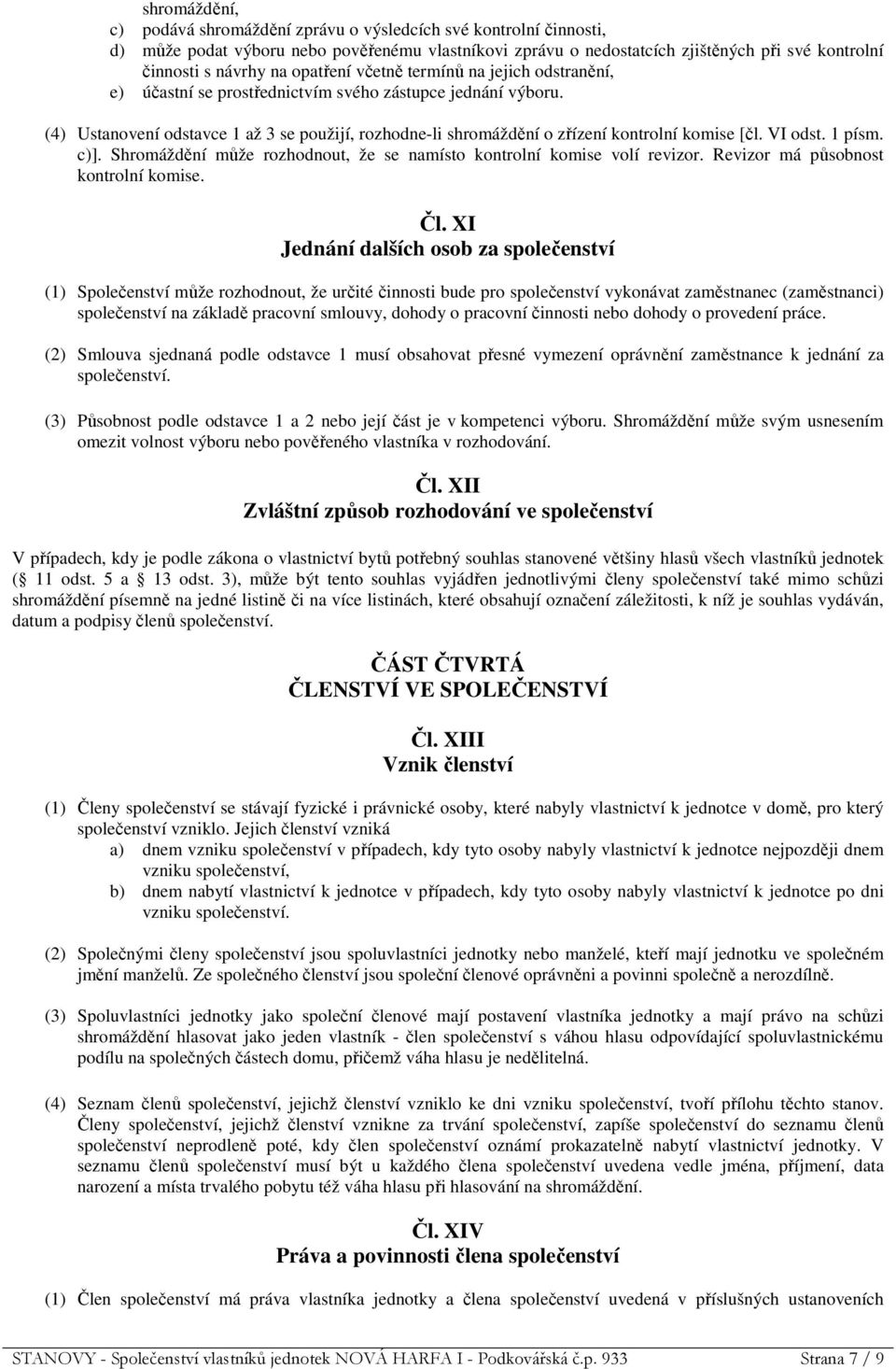 shromáždění,
c) podává shromáždění zprávu o výsledcích své kontrolní činnosti,
d) může podat výboru nebo pověřenému vlastníkovi zprávu o nedostatcích zjištěných při své kontrolní činnosti s návrhy na opatření včetně termínů na jejich odstranění,
e) účastní se prostřednictvím svého zástupce jednání výboru.

(4) Ustanovení odstavce 1 až 3 se použijí, rozhodne-li shromáždění o zřízení kontrolní komise [čl. VI odst. 1 písm. c)]. Shromáždění může rozhodnout, že se namísto kontrolní komise volí revizor. Revizor má působnost kontrolní komise.

Čl. XI
Jednání dalších osob za společenství

(1) Společenství může rozhodnout, že určité činnosti bude pro společenství vykonávat zaměstnanec (zaměstnanci) společenství na základě pracovní smlouvy, dohody o pracovní činnosti nebo dohody o provedení práce.

(2) Smlouva sjednaná podle odstavce 1 musí obsahovat přesné vymezení oprávnění zaměstnance k jednání za společenství.

(3) Působnost podle odstavce 1 a 2 nebo její část je v kompetenci výboru. Shromáždění může svým usnesením omezit volnost výboru nebo pověřeného vlastníka v rozhodování.

Čl. XII
Zvláštní způsob rozhodování ve společenství

V případech, kdy je podle zákona o vlastnictví bytů potřebný souhlas stanovené většiny hlasů všech vlastníků jednotek ( 11 odst. 5 a 13 odst. 3), může být tento souhlas vyjádřen jednotlivými členy společenství také mimo schůzi shromáždění písemně na jedné listině či na více listinách, které obsahují označení záležitosti, k níž je souhlas vydáván, datum a podpisy členů společenství.

ČÁST ČTVRTÁ
ČLENSTVÍ VE SPOLEČENSTVÍ

Čl. XIII
Vznik členství

(1) Členy společenství se stávají fyzické i právnické osoby, které nabyly vlastnictví k jednotce v domě, pro který společenství vzniklo. Jejich členství vzniká
a) dnem vzniku společenství v případech, kdy tyto osoby nabyly vlastnictví k jednotce nejpozději dnem vzniku společenství,
b) dnem nabytí vlastnictví k jednotce v případech, kdy tyto osoby nabyly vlastnictví k jednotce po dni vzniku společenství.

(2) Společnými členy společenství jsou spoluvlastníci jednotky nebo manželé, kteří mají jednotku ve společném jmění manželů. Ze společného členství jsou společní členové oprávněni a povinni společně a nerozdílně.

(3) Spoluvlastníci jednotky jako společní členové mají postavení vlastníka jednotky a mají právo na schůzi shromáždění hlasovat jako jeden vlastník - člen společenství s váhou hlasu odpovídající spoluvlastnickému podílu na společných částech domu, přičemž váha hlasu je nedělitelná.

(4) Seznam členů společenství, jejichž členství vzniklo ke dni vzniku společenství, tvoří přílohu těchto stanov. Členy společenství, jejichž členství vznikne za trvání společenství, zapíše společenství do seznamu členů společenství neprodleně poté, kdy člen společenství oznámí prokazatelně nabytí vlastnictví jednotky. V seznamu členů společenství musí být u každého člena společenství uvedena vedle jména, příjmení, data narození a místa trvalého pobytu též váha hlasu při hlasování na shromáždění.

Čl. XIV
Práva a povinnosti člena společenství

(1) Člen společenství má práva vlastníka jednotky a člena společenství uvedená v příslušných ustanoveních

STANOVY - Společenství vlastníků jednotek NOVÁ HARFA I - Podkovářská č.p. 933 Strana 7 / 9